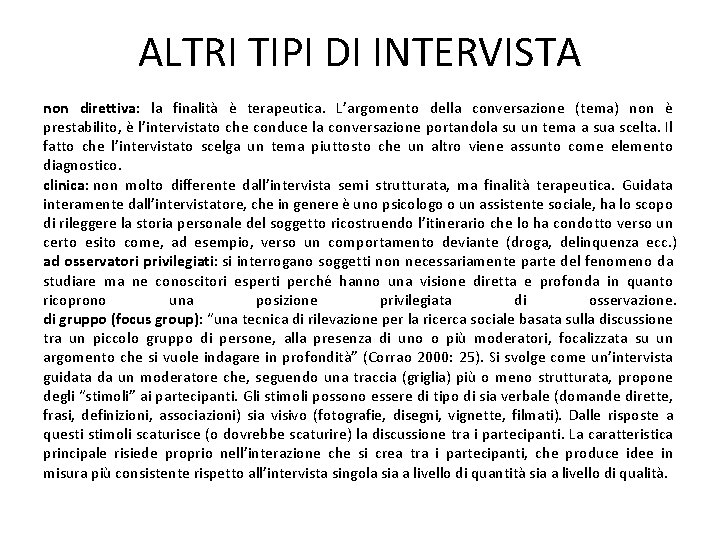 ALTRI TIPI DI INTERVISTA

non direttiva: la finalità è terapeutica. L'argomento della conversazione (tema) non è prestabilito, è l'intervistato che conduce la conversazione portandola su un tema a sua scelta. Il fatto che l'intervistato scelga un tema piuttosto che un altro viene assunto come elemento diagnostico.
clinica: non molto differente dall'intervista semi strutturata, ma finalità terapeutica. Guidata interamente dall'intervistatore, che in genere è uno psicologo o un assistente sociale, ha lo scopo di rileggere la storia personale del soggetto ricostruendo l'itinerario che lo ha condotto verso un certo esito come, ad esempio, verso un comportamento deviante (droga, delinquenza ecc.)
ad osservatori privilegiati: si interrogano soggetti non necessariamente parte del fenomeno da studiare ma ne conoscitori esperti perché hanno una visione diretta e profonda in quanto ricoprono una posizione privilegiata di osservazione.
di gruppo (focus group): "una tecnica di rilevazione per la ricerca sociale basata sulla discussione tra un piccolo gruppo di persone, alla presenza di uno o più moderatori, focalizzata su un argomento che si vuole indagare in profondità" (Corrao 2000: 25). Si svolge come un'intervista guidata da un moderatore che, seguendo una traccia (griglia) più o meno strutturata, propone degli "stimoli" ai partecipanti. Gli stimoli possono essere di tipo di sia verbale (domande dirette, frasi, definizioni, associazioni) sia visivo (fotografie, disegni, vignette, filmati). Dalle risposte a questi stimoli scaturisce (o dovrebbe scaturire) la discussione tra i partecipanti. La caratteristica principale risiede proprio nell'interazione che si crea tra i partecipanti, che produce idee in misura più consistente rispetto all'intervista singola sia a livello di quantità sia a livello di qualità.